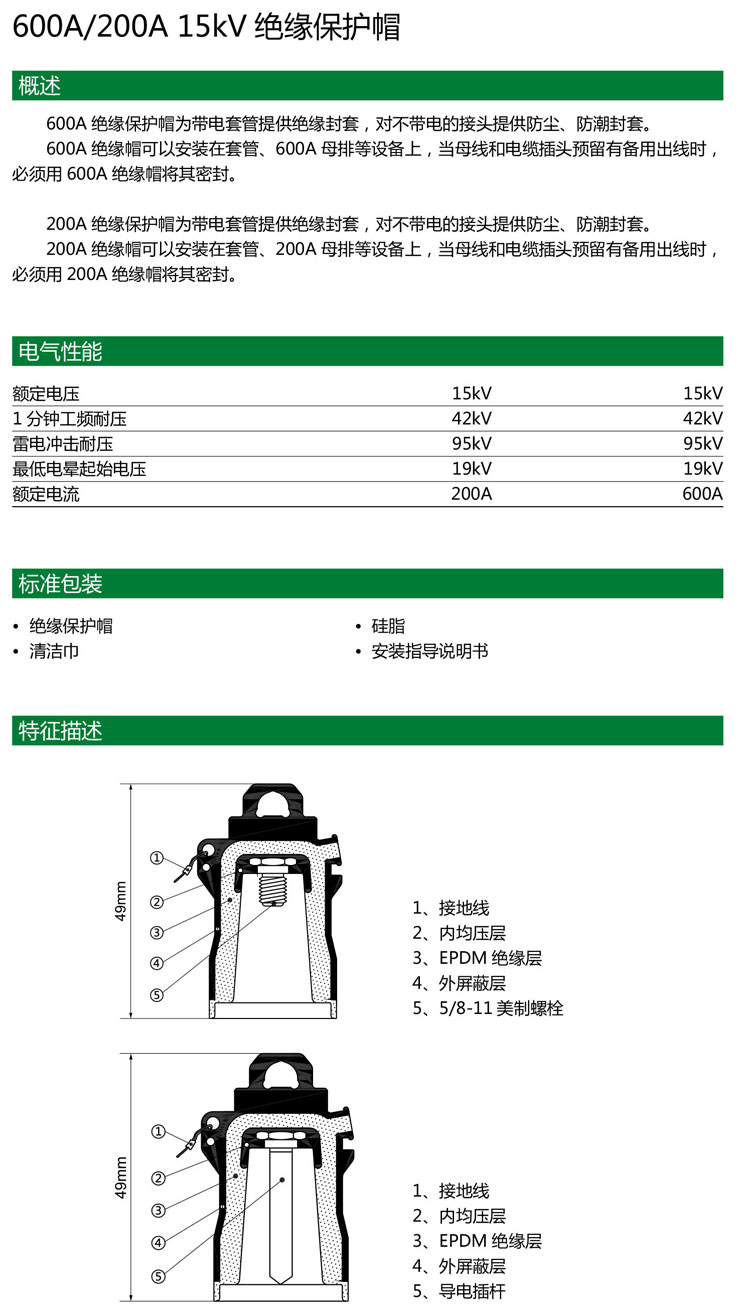 600A/200A 15kV 绝缘保护帽

概述

600A 绝缘保护帽为带电套管提供绝缘封套，对不带电的接头提供防尘、防潮封套。

600A 绝缘帽可以安装在套管、600A 母排等设备上，当母线和电缆插头预留有备用出线时，必须用 600A 绝缘帽将其密封。

200A 绝缘保护帽为带电套管提供绝缘封套，对不带电的接头提供防尘、防潮封套。

200A 绝缘帽可以安装在套管、200A 母排等设备上，当母线和电缆插头预留有备用出线时，必须用 200A 绝缘帽将其密封。

电气性能

| 额定电压 | 15kV | 15kV |
|---|---|---|
| 1 分钟工频耐压 | 42kV | 42kV |
| 雷电冲击耐压 | 95kV | 95kV |
| 最低电晕起始电压 | 19kV | 19kV |
| 额定电流 | 200A | 600A |

标准包装

• 绝缘保护帽
• 清洁巾
• 硅脂
• 安装指导说明书

特征描述

49mm
①
②
③
④
⑤

1、接地线
2、内均压层
3、EPDM 绝缘层
4、外屏蔽层
5、5/8-11 美制螺栓

49mm
①
②
③
④
⑤

1、接地线
2、内均压层
3、EPDM 绝缘层
4、外屏蔽层
5、导电插杆